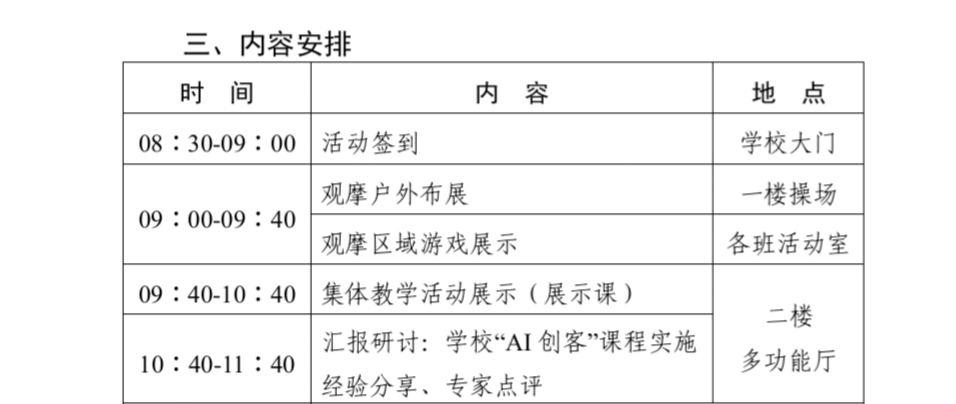 三、内容安排

| 时 间 | 内 容 | 地 点 |
|---|---|---|
| 08：30-09：00 | 活动签到 | 学校大门 |
| 09：00-09：40 | 观摩户外布展 | 一楼操场 |
|  | 观摩区域游戏展示 | 各班活动室 |
| 09：40-10：40 | 集体教学活动展示（展示课） | 二楼多功能厅 |
| 10：40-11：40 | 汇报研讨：学校“AI创客”课程实施经验分享、专家点评 |  |